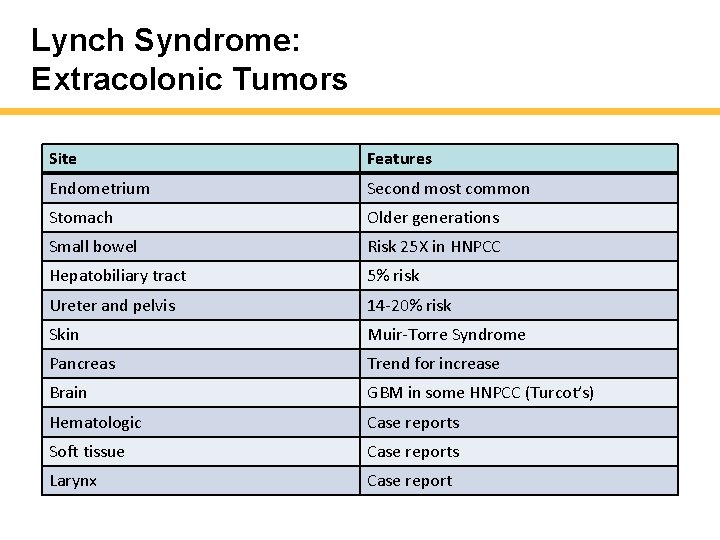 Lynch Syndrome:
Extracolonic Tumors

| Site | Features |
|---|---|
| Endometrium | Second most common |
| Stomach | Older generations |
| Small bowel | Risk 25X in HNPCC |
| Hepatobiliary tract | 5% risk |
| Ureter and pelvis | 14-20% risk |
| Skin | Muir-Torre Syndrome |
| Pancreas | Trend for increase |
| Brain | GBM in some HNPCC (Turcot's) |
| Hematologic | Case reports |
| Soft tissue | Case reports |
| Larynx | Case report |